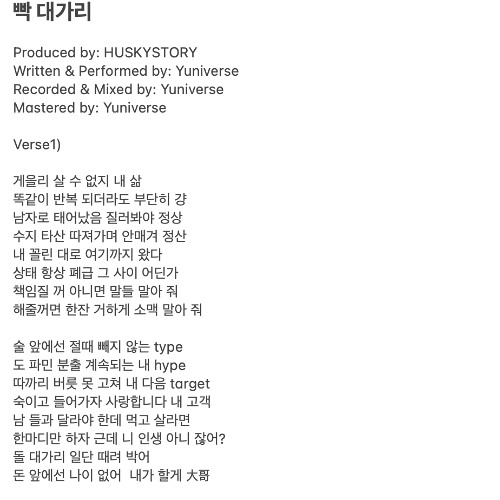 빡 대가리

Produced by: HUSKYSTORY
Written & Performed by: Yuniverse
Recorded & Mixed by: Yuniverse
Mastered by: Yuniverse

Verse1)

게을리 살 수 없지 내 삶
똑같이 반복 되더라도 부단히 걍
남자로 태어났음 질러봐야 정상
수지 타산 따져가며 안매겨 정산
내 꼴린 대로 여기까지 왔다
상태 항상 폐급 그 사이 어딘가
책임질 꺼 아니면 말들 말아 줘
해줄꺼면 한잔 거하게 소맥 말아 줘

술 앞에선 절때 빼지 않는 type
도 파민 분출 계속되는 내 hype
따까리 버릇 못 고쳐 내 다음 target
숙이고 들어가자 사랑합니다 내 고객
남 들과 달라야 한데 먹고 살라면
한마디만 하자 근데 니 인생 아니 잖어?
돌 대가리 일단 때려 박어
돈 앞에선 나이 없어  내가 할게 大哥